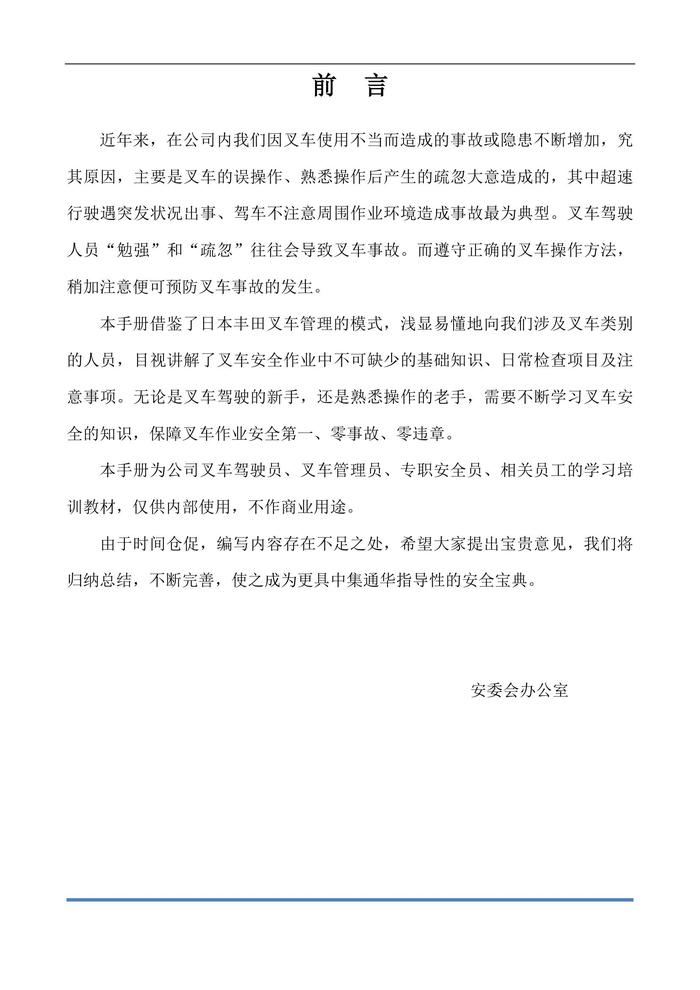 前　言

近年来，在公司内我们因叉车使用不当而造成的事故或隐患不断增加，究其原因，主要是叉车的误操作、熟悉操作后产生的疏忽大意造成的，其中超速行驶遇突发状况出事、驾车不注意周围作业环境造成事故最为典型。叉车驾驶人员“勉强”和“疏忽”往往会导致叉车事故。而遵守正确的叉车操作方法，稍加注意便可预防叉车事故的发生。

本手册借鉴了日本丰田叉车管理的模式，浅显易懂地向我们涉及叉车类别的人员，目视讲解了叉车安全作业中不可缺少的基础知识、日常检查项目及注意事项。无论是叉车驾驶的新手，还是熟悉操作的老手，需要不断学习叉车安全的知识，保障叉车作业安全第一、零事故、零违章。

本手册为公司叉车驾驶员、叉车管理员、专职安全员、相关员工的学习培训教材，仅供内部使用，不作商业用途。

由于时间仓促，编写内容存在不足之处，希望大家提出宝贵意见，我们将归纳总结，不断完善，使之成为更具中集通华指导性的安全宝典。

安委会办公室